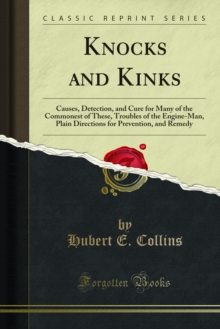 CLASSIC REPRINT SERIES

KNOCKS AND KINKS

Causes, Detection, and Cure for Many of the Commonest of These, Troubles of the Engine-Man, Plain Directions for Prevention, and Remedy

by
Hubert E. Collins

Forgotten Books